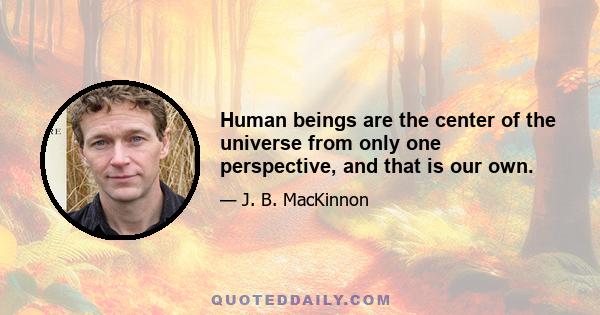 Human beings are the center of the universe from only one perspective, and that is our own.

— J. B. MacKinnon

QUOTEDDAILY.COM